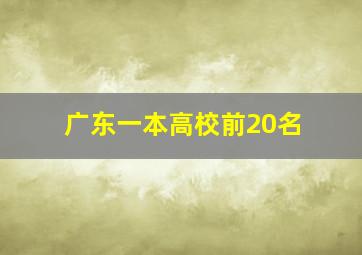 广东一本高校前20名